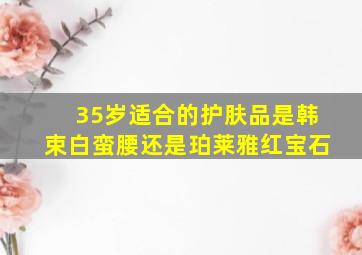 35岁适合的护肤品是韩束白蛮腰还是珀莱雅红宝石